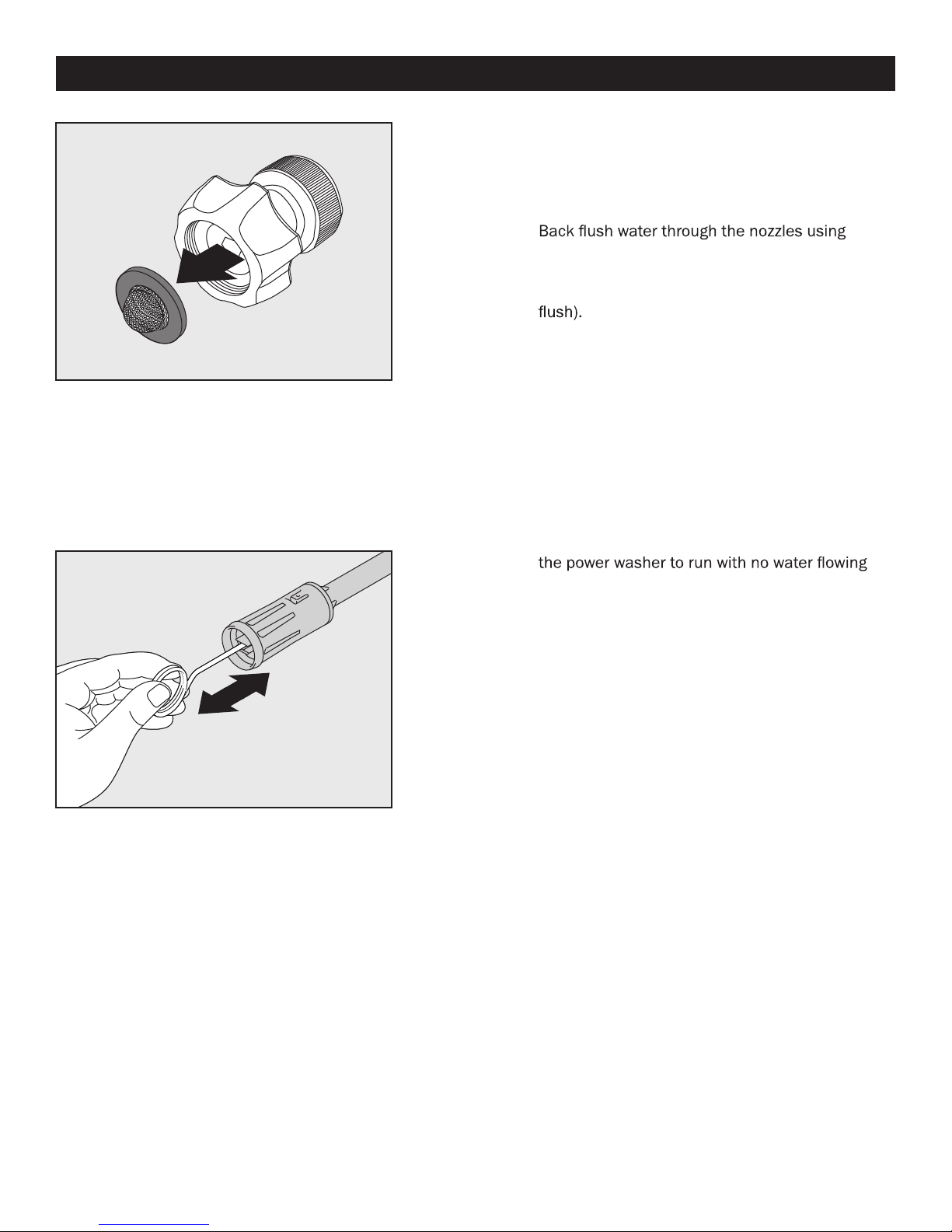 Back flush water through the nozzles using

flush).

the power washer to run with no water flowing